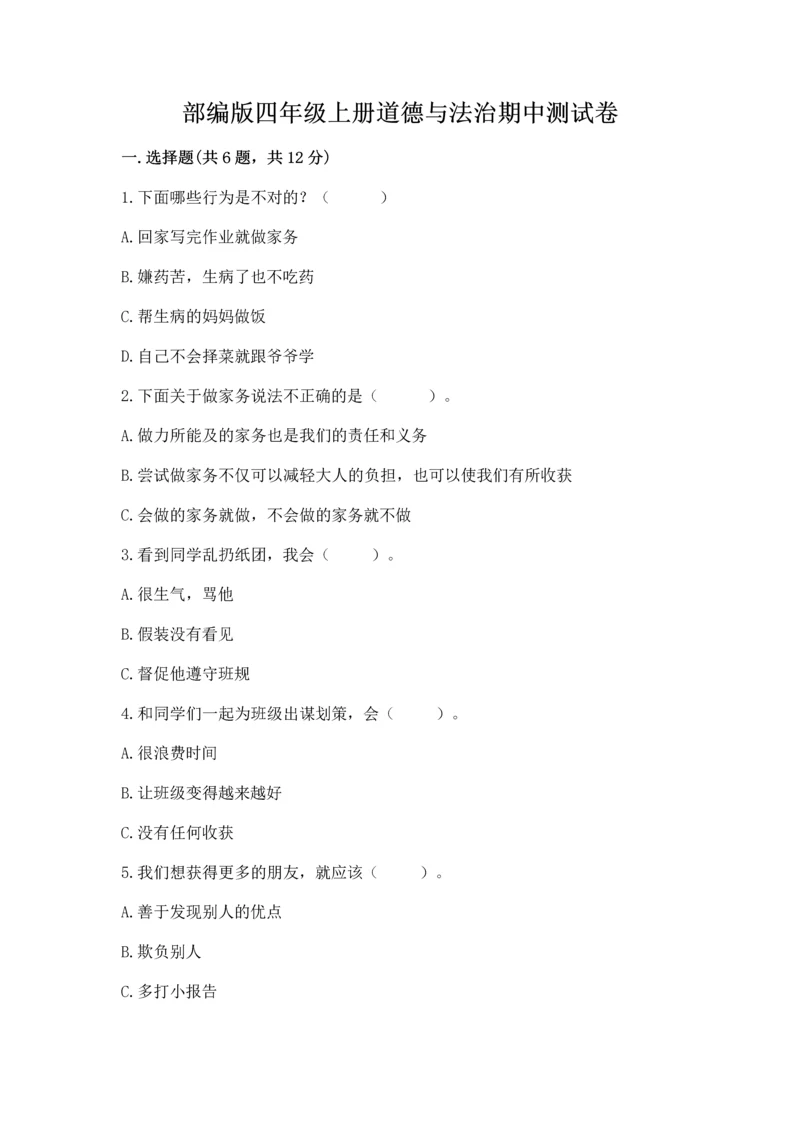 部编版四年级上册道德与法治期中测试卷

一.选择题(共6题，共12分)

1.下面哪些行为是不对的？（　　）

A.回家写完作业就做家务

B.嫌药苦，生病了也不吃药

C.帮生病的妈妈做饭

D.自己不会择菜就跟爷爷学

2.下面关于做家务说法不正确的是（　　）。

A.做力所能及的家务也是我们的责任和义务

B.尝试做家务不仅可以减轻大人的负担，也可以使我们有所收获

C.会做的家务就做，不会做的家务就不做

3.看到同学乱扔纸团，我会（　　）。

A.很生气，骂他

B.假装没有看见

C.督促他遵守班规

4.和同学们一起为班级出谋划策，会（　　）。

A.很浪费时间

B.让班级变得越来越好

C.没有任何收获

5.我们想获得更多的朋友，就应该（　　）。

A.善于发现别人的优点

B.欺负别人

C.多打小报告